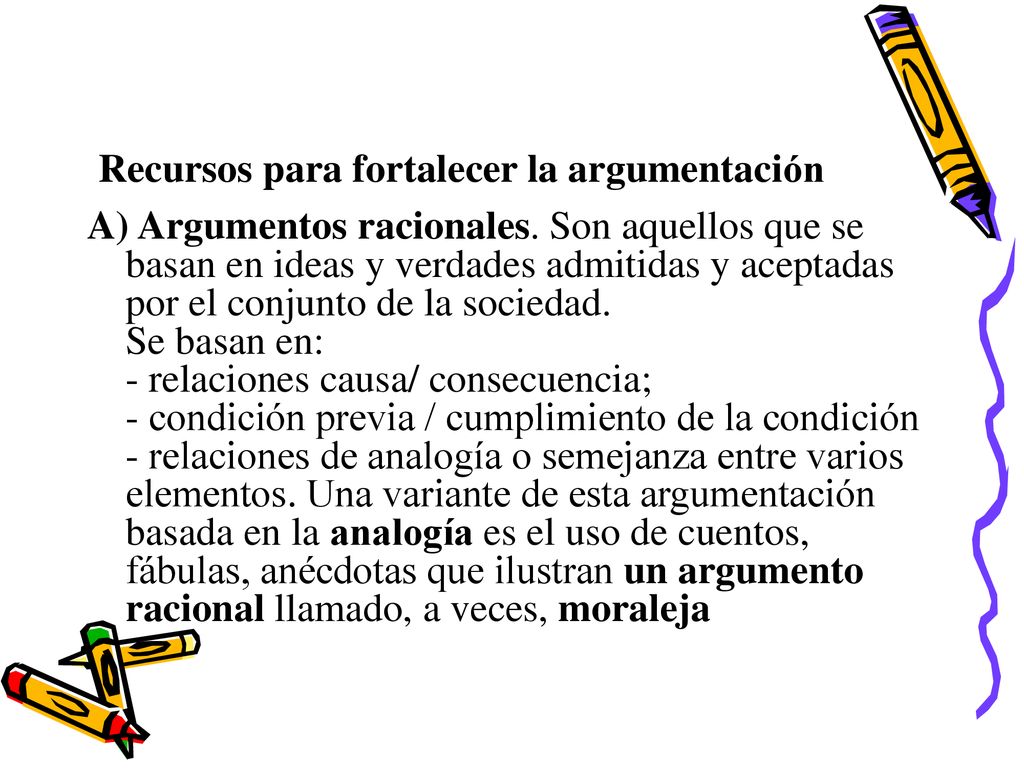 Recursos para fortalecer la argumentación

A) Argumentos racionales. Son aquellos que se basan en ideas y verdades admitidas y aceptadas por el conjunto de la sociedad.
Se basan en:
- relaciones causa/ consecuencia;
- condición previa / cumplimiento de la condición
- relaciones de analogía o semejanza entre varios elementos. Una variante de esta argumentación basada en la analogía es el uso de cuentos, fábulas, anécdotas que ilustran un argumento racional llamado, a veces, moraleja